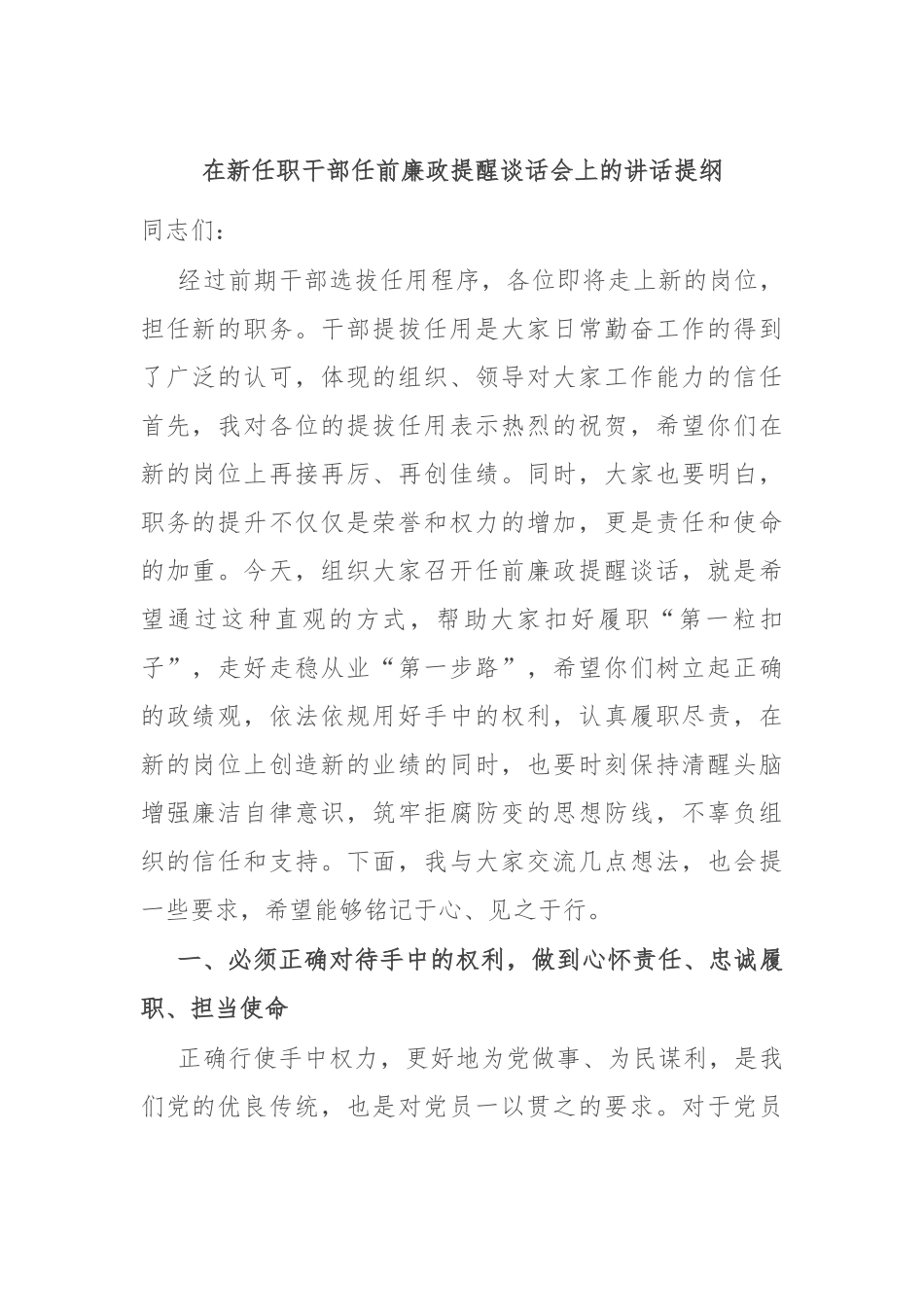 在新任职干部任前廉政提醒谈话会上的讲话提纲

同志们：

经过前期干部选拔任用程序，各位即将走上新的岗位，担任新的职务。干部提拔任用是大家日常勤奋工作的得到了广泛的认可，体现的组织、领导对大家工作能力的信任首先，我对各位的提拔任用表示热烈的祝贺，希望你们在新的岗位上再接再厉、再创佳绩。同时，大家也要明白，职务的提升不仅仅是荣誉和权力的增加，更是责任和使命的加重。今天，组织大家召开任前廉政提醒谈话，就是希望通过这种直观的方式，帮助大家扣好履职“第一粒扣子”，走好走稳从业“第一步路”，希望你们树立起正确的政绩观，依法依规用好手中的权利，认真履职尽责，在新的岗位上创造新的业绩的同时，也要时刻保持清醒头脑增强廉洁自律意识，筑牢拒腐防变的思想防线，不辜负组织的信任和支持。下面，我与大家交流几点想法，也会提一些要求，希望能够铭记于心、见之于行。

一、必须正确对待手中的权利，做到心怀责任、忠诚履职、担当使命

正确行使手中权力，更好地为党做事、为民谋利，是我们党的优良传统，也是对党员一以贯之的要求。对于党员